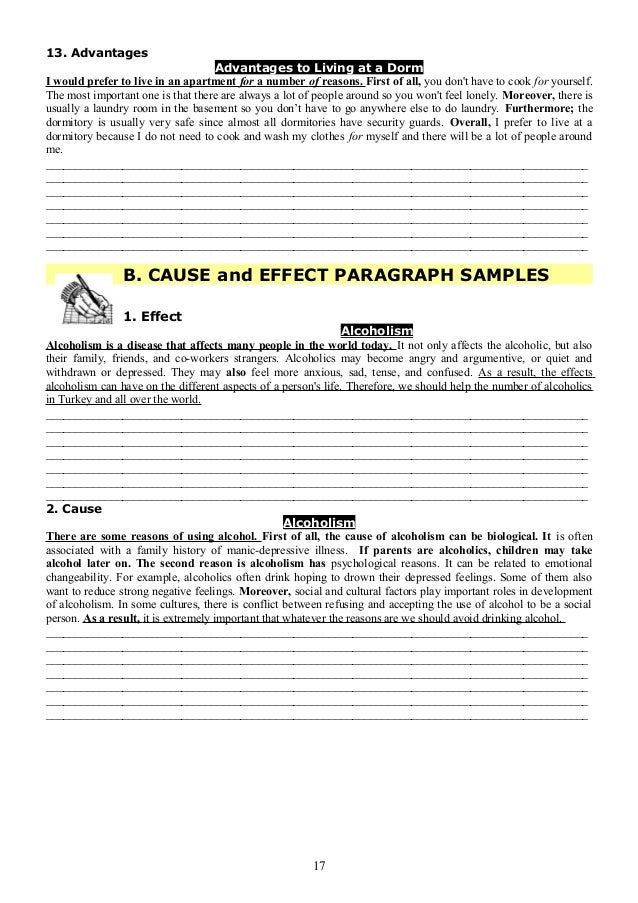 13. Advantages

Advantages to Living at a Dorm

I would prefer to live in an apartment for a number of reasons. First of all, you don't have to cook for yourself. The most important one is that there are always a lot of people around so you won't feel lonely. Moreover, there is usually a laundry room in the basement so you don't have to go anywhere else to do laundry. Furthermore; the dormitory is usually very safe since almost all dormitories have security guards. Overall, I prefer to live at a dormitory because I do not need to cook and wash my clothes for myself and there will be a lot of people around me.

B. CAUSE and EFFECT PARAGRAPH SAMPLES

1. Effect

Alcoholism

Alcoholism is a disease that affects many people in the world today. It not only affects the alcoholic, but also their family, friends, and co-workers strangers. Alcoholics may become angry and argumentive, or quiet and withdrawn or depressed. They may also feel more anxious, sad, tense, and confused. As a result, the effects alcoholism can have on the different aspects of a person's life. Therefore, we should help the number of alcoholics in Turkey and all over the world.

2. Cause

Alcoholism

There are some reasons of using alcohol. First of all, the cause of alcoholism can be biological. It is often associated with a family history of manic-depressive illness. If parents are alcoholics, children may take alcohol later on. The second reason is alcoholism has psychological reasons. It can be related to emotional changeability. For example, alcoholics often drink hoping to drown their depressed feelings. Some of them also want to reduce strong negative feelings. Moreover, social and cultural factors play important roles in development of alcoholism. In some cultures, there is conflict between refusing and accepting the use of alcohol to be a social person. As a result, it is extremely important that whatever the reasons are we should avoid drinking alcohol.

17